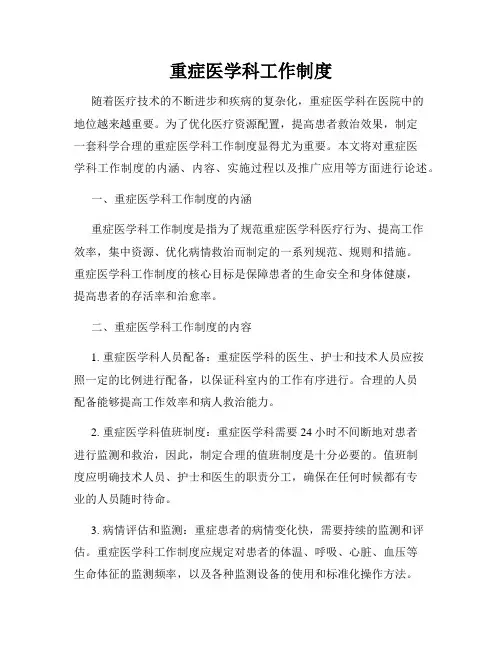 重症医学科工作制度

随着医疗技术的不断进步和疾病的复杂化，重症医学科在医院中的地位越来越重要。为了优化医疗资源配置，提高患者救治效果，制定一套科学合理的重症医学科工作制度显得尤为重要。本文将对重症医学科工作制度的内涵、内容、实施过程以及推广应用等方面进行论述。

一、重症医学科工作制度的内涵

重症医学科工作制度是指为了规范重症医学科医疗行为、提高工作效率，集中资源、优化病情救治而制定的一系列规范、规则和措施。重症医学科工作制度的核心目标是保障患者的生命安全和身体健康，提高患者的存活率和治愈率。

二、重症医学科工作制度的内容

1. 重症医学科人员配备：重症医学科的医生、护士和技术人员应按照一定的比例进行配备，以保证科室内的工作有序进行。合理的人员配备能够提高工作效率和病人救治能力。

2. 重症医学科值班制度：重症医学科需要 24 小时不间断地对患者进行监测和救治，因此，制定合理的值班制度是十分必要的。值班制度应明确技术人员、护士和医生的职责分工，确保在任何时候都有专业的人员随时待命。

3. 病情评估和监测：重症患者的病情变化快，需要持续的监测和评估。重症医学科工作制度应规定对患者的体温、呼吸、心脏、血压等生命体征的监测频率，以及各种监测设备的使用和标准化操作方法。